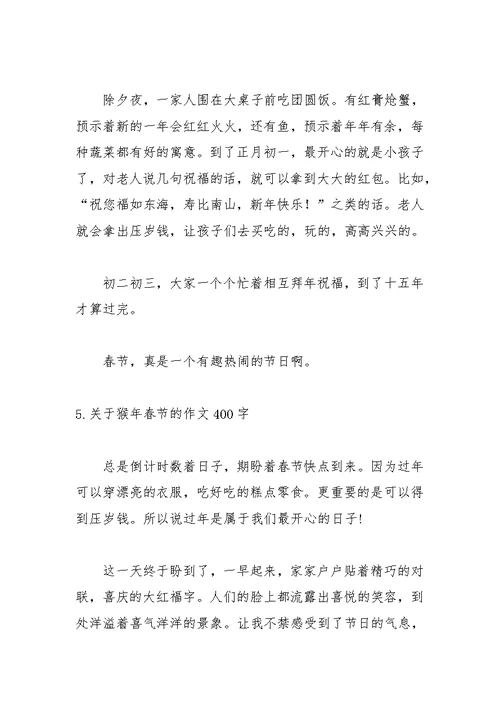 除夕夜，一家人围在大桌子前吃团圆饭。有红膏炝蟹，预示着新的一年会红红火火，还有鱼，预示着年年有余，每种蔬菜都有好的寓意。到了正月初一，最开心的就是小孩子了，对老人说几句祝福的话，就可以拿到大大的红包。比如，“祝您福如东海，寿比南山，新年快乐！”之类的话。老人就会拿出压岁钱，让孩子们去买吃的，玩的，高高兴兴的。

初二初三，大家一个个忙着相互拜年祝福，到了十五年才算过完。

春节，真是一个有趣热闹的节日啊。

5.关于猴年春节的作文400字

总是倒计时数着日子，期盼着春节快点到来。因为过年可以穿漂亮的衣服，吃好吃的糕点零食。更重要的是可以得到压岁钱。所以说过年是属于我们最开心的日子!

这一天终于盼到了，一早起来，家家户户贴着精巧的对联，喜庆的大红福字。人们的脸上都流露出喜悦的笑容，到处洋溢着喜气洋洋的景象。让我不禁感受到了节日的气息，